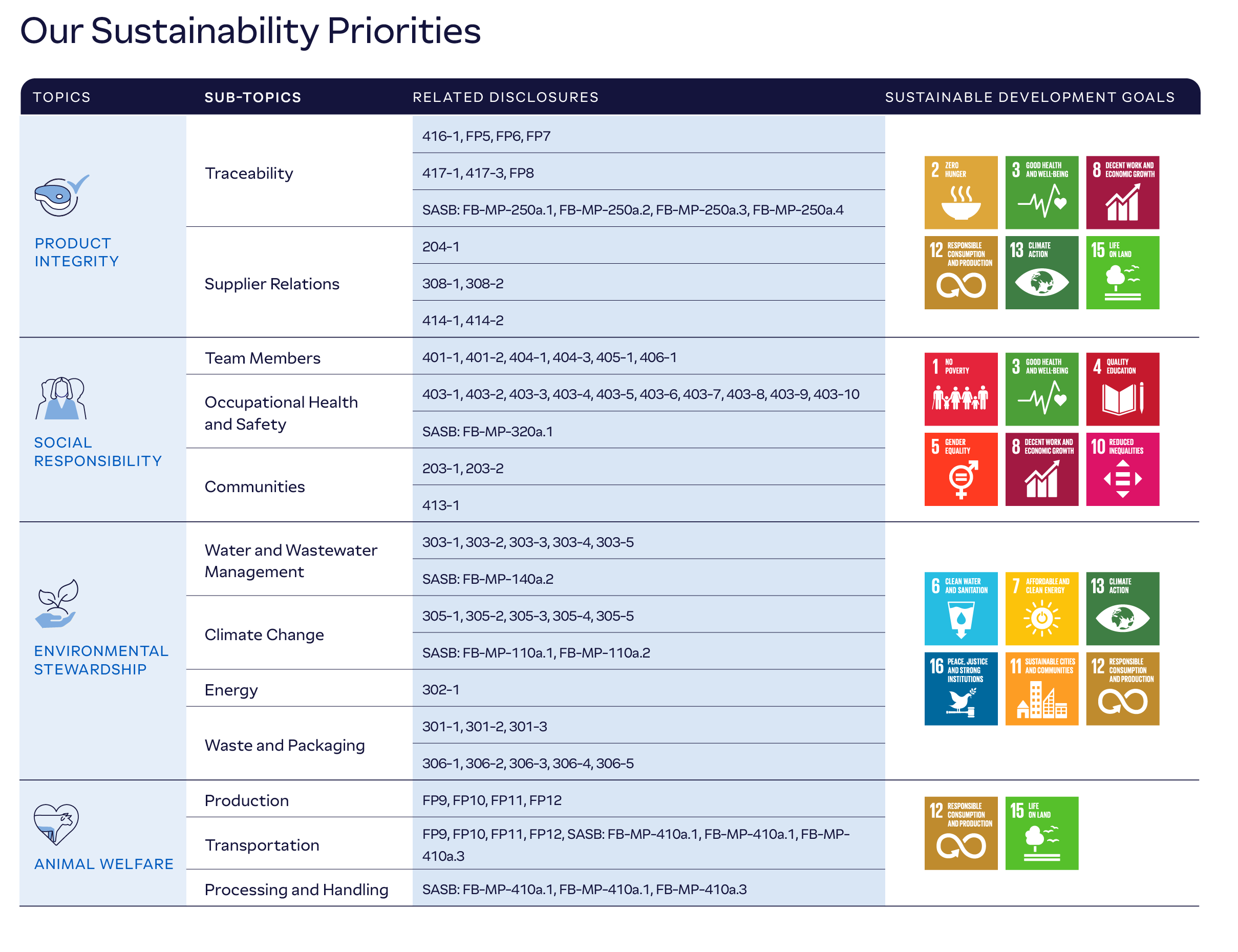 Our Sustainability Priorities

| TOPICS | SUB-TOPICS | RELATED DISCLOSURES | SUSTAINABLE DEVELOPMENT GOALS |
|---|---|---|---|
| PRODUCT INTEGRITY | Traceability | 416-1, FP5, FP6, FP7 | 2 ZERO HUNGER; 3 GOOD HEALTH AND WELL-BEING; 8 DECENT WORK AND ECONOMIC GROWTH; 12 RESPONSIBLE CONSUMPTION AND PRODUCTION; 13 CLIMATE ACTION; 15 LIFE ON LAND |
| | | 417-1, 417-3, FP8 | |
| | | SASB: FB-MP-250a.1, FB-MP-250a.2, FB-MP-250a.3, FB-MP-250a.4 | |
| | Supplier Relations | 204-1 | |
| | | 308-1, 308-2 | |
| | | 414-1, 414-2 | |
| SOCIAL RESPONSIBILITY | Team Members | 401-1, 401-2, 404-1, 404-3, 405-1, 406-1 | 1 NO POVERTY; 3 GOOD HEALTH AND WELL-BEING; 4 QUALITY EDUCATION; 5 GENDER EQUALITY; 8 DECENT WORK AND ECONOMIC GROWTH; 10 REDUCED INEQUALITIES |
| | Occupational Health and Safety | 403-1, 403-2, 403-3, 403-4, 403-5, 403-6, 403-7, 403-8, 403-9, 403-10 | |
| | | SASB: FB-MP-320a.1 | |
| | Communities | 203-1, 203-2 | |
| | | 413-1 | |
| ENVIRONMENTAL STEWARDSHIP | Water and Wastewater Management | 303-1, 303-2, 303-3, 303-4, 303-5 | 6 CLEAN WATER AND SANITATION; 7 AFFORDABLE AND CLEAN ENERGY; 13 CLIMATE ACTION; 16 PEACE, JUSTICE AND STRONG INSTITUTIONS; 11 SUSTAINABLE CITIES AND COMMUNITIES; 12 RESPONSIBLE CONSUMPTION AND PRODUCTION |
| | | SASB: FB-MP-140a.2 | |
| | Climate Change | 305-1, 305-2, 305-3, 305-4, 305-5 | |
| | | SASB: FB-MP-110a.1, FB-MP-110a.2 | |
| | Energy | 302-1 | |
| | Waste and Packaging | 301-1, 301-2, 301-3 | |
| | | 306-1, 306-2, 306-3, 306-4, 306-5 | |
| ANIMAL WELFARE | Production | FP9, FP10, FP11, FP12 | 12 RESPONSIBLE CONSUMPTION AND PRODUCTION; 15 LIFE ON LAND |
| | Transportation | FP9, FP10, FP11, FP12, SASB: FB-MP-410a.1, FB-MP-410a.1, FB-MP-410a.3 | |
| | Processing and Handling | SASB: FB-MP-410a.1, FB-MP-410a.1, FB-MP-410a.3 | |